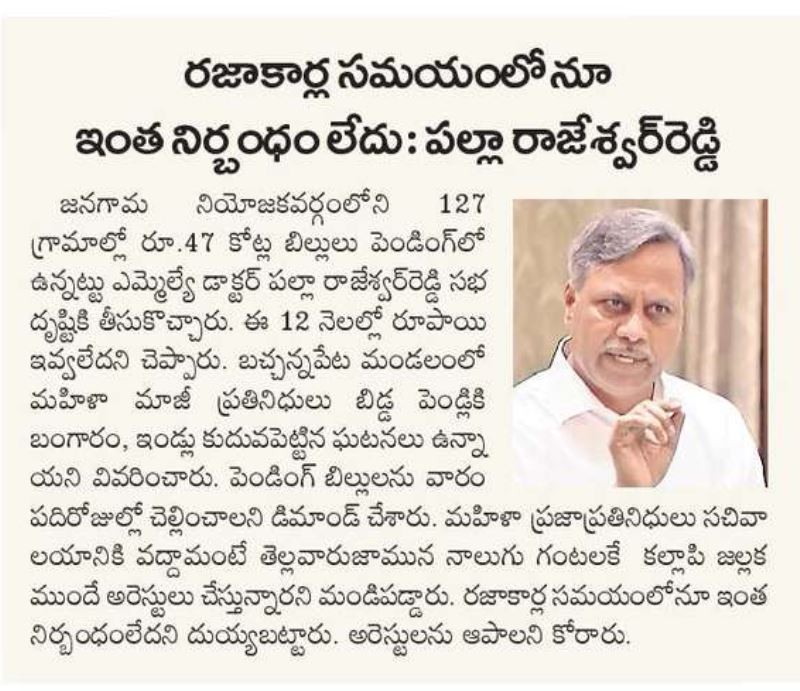 రజాకార్ల సమయంలోనూ ఇంత నిర్బంధం లేదు: పల్లా రాజేశ్వర్‌రెడ్డి

జనగామ నియోజకవర్గంలోని 127 గ్రామాల్లో రూ.47 కోట్ల బిల్లులు పెండింగ్‌లో ఉన్నట్టు ఎమ్మెల్యే డాక్టర్ పల్లా రాజేశ్వర్‌రెడ్డి సభ దృష్టికి తీసుకొచ్చారు. ఈ 12 నెలల్లో రూపాయి ఇవ్వలేదని చెప్పారు. బచ్చన్నపేట మండలంలో మహిళా మాజీ ప్రతినిధులు బిడ్డ పెండ్లికి బంగారం, ఇండ్లు కుదువపెట్టిన ఘటనలు ఉన్నాయని వివరించారు. పెండింగ్ బిల్లులను వారం పదిరోజుల్లో చెల్లించాలని డిమాండ్ చేశారు. మహిళా ప్రజాప్రతినిధులు సచివాలయానికి వద్దామంటే తెల్లవారుజామున నాలుగు గంటలకే కల్లాపి జల్లక ముందే అరెస్టులు చేస్తున్నారని మండిపడ్డారు. రజాకార్ల సమయంలోనూ ఇంత నిర్బంధంలేదని దుయ్యబట్టారు. అరెస్టులను ఆపాలని కోరారు.